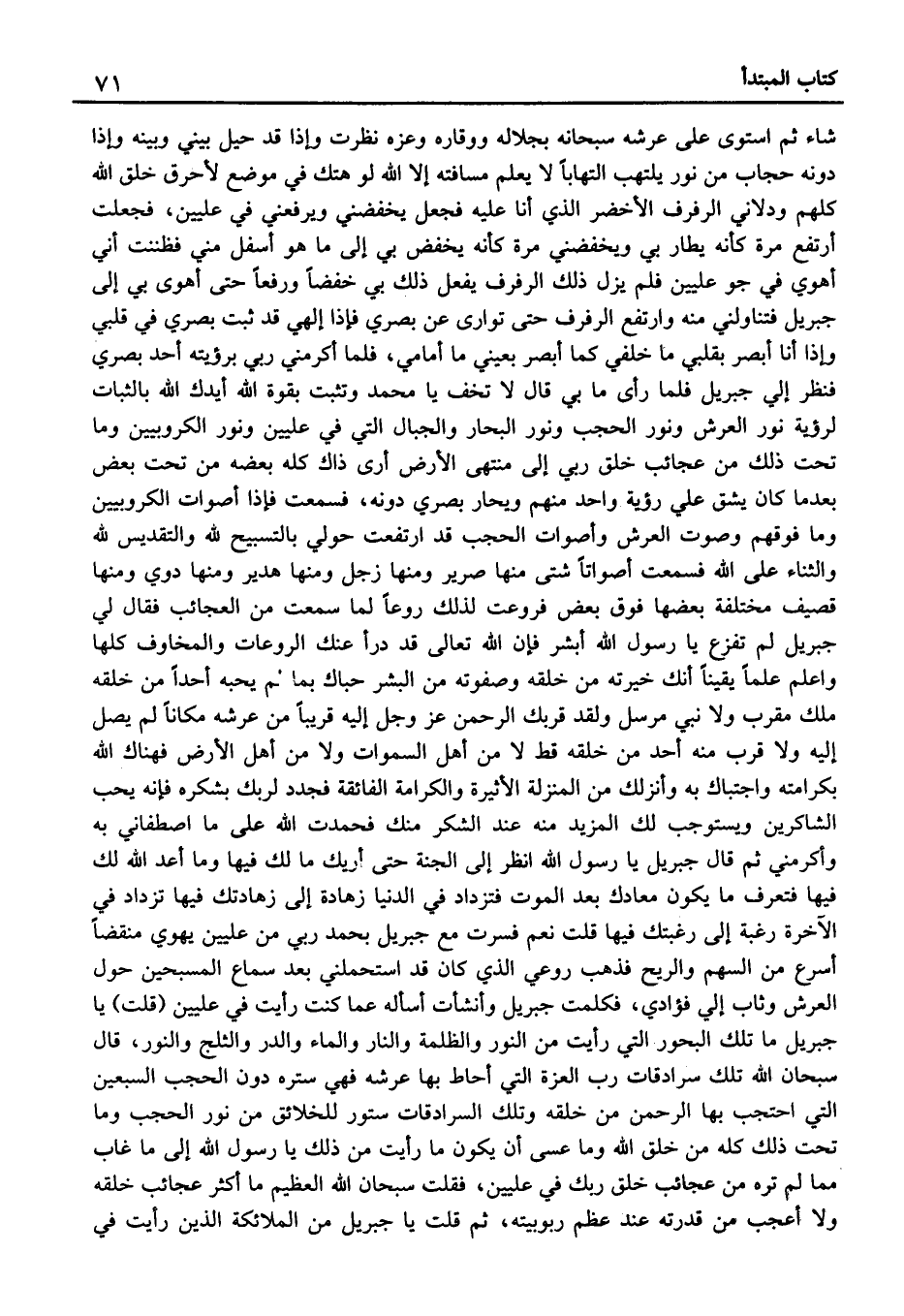 كتاب المبتدأ ٧١

شاء ثم استوى على عرشه سبحانه بجلاله ووقاره وعزه نظرت وإذا قد حيل بيني وبينه وإذا دونه حجاب من نور يلتهب التهاباً لا يعلم مسافته إلا الله لو هتك في موضع لأحرق خلق الله كلهم ودلاني الرفرف الأخضر الذي أنا عليه فجعل يخفضني ويرفعني في عليين، فجعلت أرتفع مرة كأنه يطار بي ويخفضني مرة كأنه يخفض بي إلى ما هو أسفل مني فظننت أني أهوي في جو عليين فلم يزل ذلك الرفرف يفعل ذلك بي خفضاً ورفعاً حتى أهوى بي إلى جبريل فتناولني منه وارتفع الرفرف حتى توارى عن بصري فإذا إلهي قد ثبت بصري في قلبي وإذا أنا أبصر بقلبي ما خلفي كما أبصر بعيني ما أمامي، فلما أكرمني ربي برؤيته أحد بصري فنظر إلي جبريل فلما رأى ما بي قال لا تخف يا محمد وتثبت بقوة الله أيدك الله بالثبات لرؤية نور العرش ونور الحجب ونور البحار والجبال التي في عليين ونور الكروبيين وما تحت ذلك من عجائب خلق ربي إلى منتهى الأرض أرى ذاك كله بعضه من تحت بعض بعدما كان يشق علي رؤية واحد منهم ويحار بصري دونه، فسمعت فإذا أصوات الكروبيين وما فوقهم وصوت العرش وأصوات الحجب قد ارتفعت حولي بالتسبيح لله والتقديس لله والثناء على الله فسمعت أصواتاً شتى منها صرير ومنها زجل ومنها هدير ومنها دوي ومنها قصيف مختلفة بعضها فوق بعض فروعت لذلك روعاً لما سمعت من العجائب فقال لي جبريل لم تفزع يا رسول الله أبشر فإن الله تعالى قد درأ عنك الروعات والمخاوف كلها واعلم علماً يقيناً أنك خيرته من خلقه وصفوته من البشر حباك بما لم يحبه أحداً من خلقه ملك مقرب ولا نبي مرسل ولقد قربك الرحمن عز وجل إليه قريباً من عرشه مكاناً لم يصل إليه ولا قرب منه أحد من خلقه قط لا من أهل السموات ولا من أهل الأرض فهناك الله بكرامته واجتباك به وأنزلك من المنزلة الأثيرة والكرامة الفائقة فجدد لربك بشكره فإنه يحب الشاكرين ويستوجب لك المزيد منه عند الشكر منك فحمدت الله على ما اصطفاني به وأكرمني ثم قال جبريل يا رسول الله انظر إلى الجنة حتى أريك ما لك فيها وما أعد الله لك فيها فتعرف ما يكون معادك بعد الموت فتزداد في الدنيا زهادة إلى زهادتك فيها تزداد في الآخرة رغبة إلى رغبتك فيها قلت نعم فسرت مع جبريل بحمد ربي من عليين يهوي منقضاً أسرع من السهم والريح فذهب روعي الذي كان قد استحملني بعد سماع المسبحين حول العرش وثاب إلي فؤادي، فكلمت جبريل وأنشأت أسأله عما كنت رأيت في عليين (قلت) يا جبريل ما تلك البحور التي رأيت من النور والظلمة والنار والماء والدر والثلج والنور، قال سبحان الله تلك سرادقات رب العزة التي أحاط بها عرشه فهي ستره دون الحجب السبعين التي احتجب بها الرحمن من خلقه وتلك السرادقات ستور للخلائق من نور الحجب وما تحت ذلك كله من خلق الله وما عسى أن يكون ما رأيت من ذلك يا رسول الله إلى ما غاب مما لم تره من عجائب خلق ربك في عليين، فقلت سبحان الله العظيم ما أكثر عجائب خلقه ولا أعجب من قدرته عند عظم ربوبيته، ثم قلت يا جبريل من الملائكة الذين رأيت في